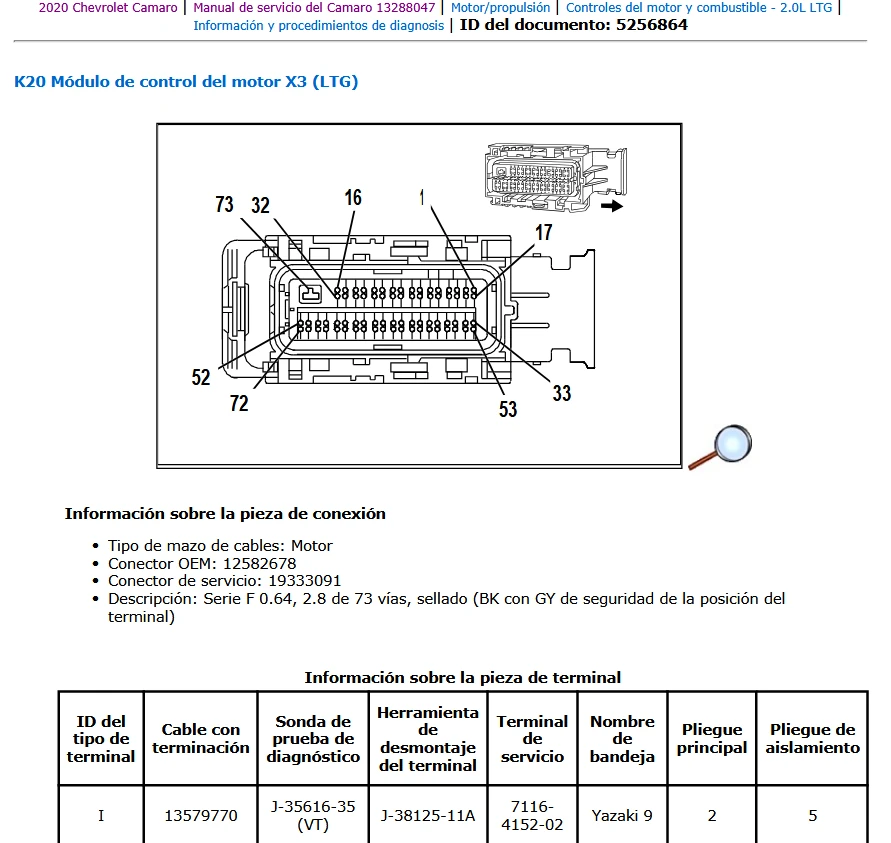 2020 Chevrolet Camaro | Manual de servicio del Camaro 13288047 | Motor/propulsión | Controles del motor y combustible - 2.0L LTG | Información y procedimientos de diagnosis | ID del documento: 5256864

K20 Módulo de control del motor X3 (LTG)

73
32
16
1
17
52
72
53
33

Información sobre la pieza de conexión

• Tipo de mazo de cables: Motor
• Conector OEM: 12582678
• Conector de servicio: 19333091
• Descripción: Serie F 0.64, 2.8 de 73 vías, sellado (BK con GY de seguridad de la posición del terminal)

Información sobre la pieza de terminal

| ID del tipo de terminal | Cable con terminación | Sonda de prueba de diagnóstico | Herramienta de desmontaje del terminal | Terminal de servicio | Nombre de bandeja | Pliegue principal | Pliegue de aislamiento |
|---|---|---|---|---|---|---|---|
| I | 13579770 | J-35616-35 (VT) | J-38125-11A | 7116-4152-02 | Yazaki 9 | 2 | 5 |